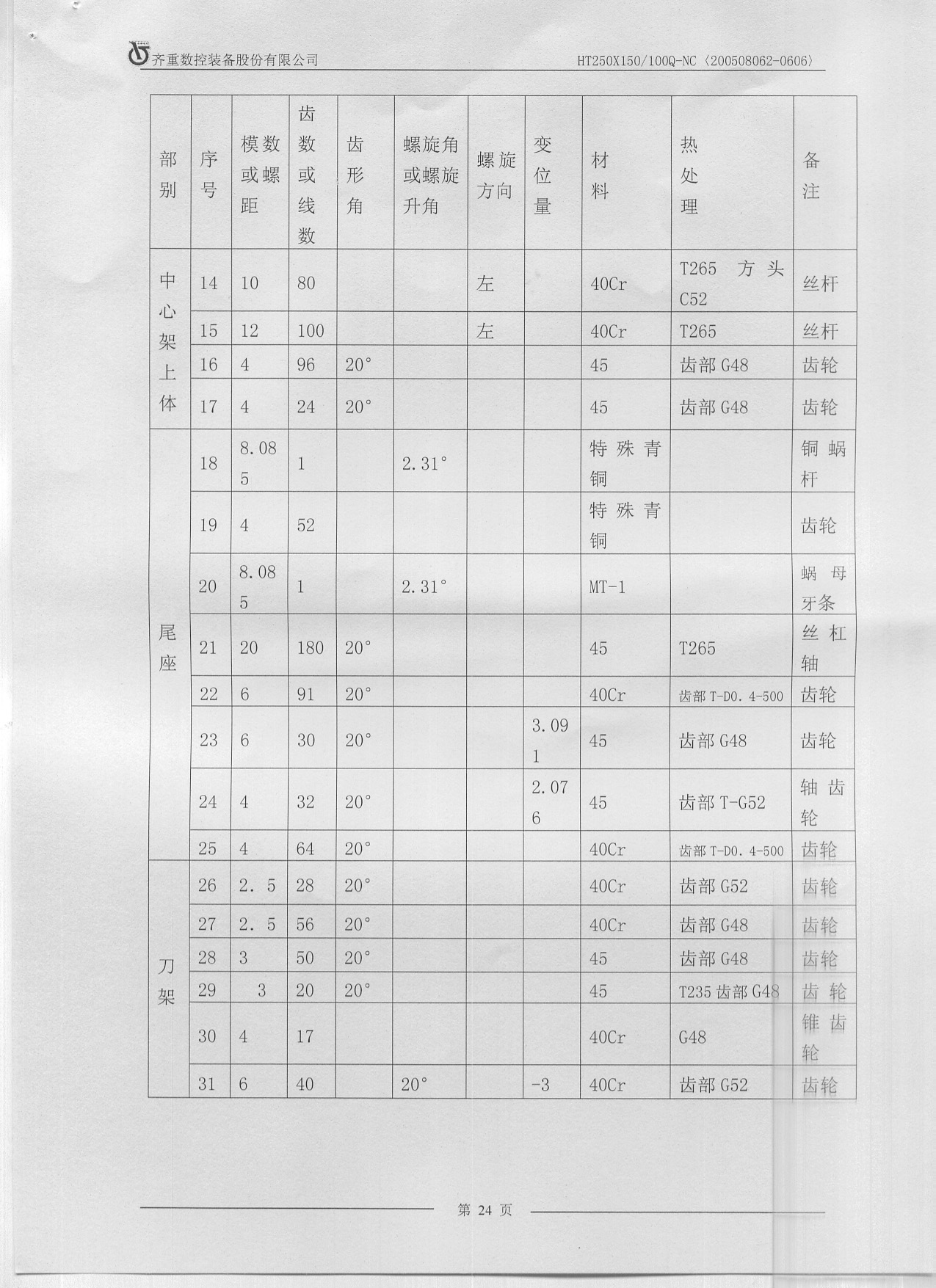 齐重数控装备股份有限公司

HT250X150/100Q-NC〈200508062-0606〉

| 部别 | 序号 | 模数或螺距 | 齿数或线数 | 齿形角 | 螺旋角或螺旋升角 | 螺旋方向 | 变位量 | 材料 | 热处理 | 备注 |
|---|---|---|---|---|---|---|---|---|---|---|
| 中心架上体 | 14 | 10 | 80 | | | 左 | | 40Cr | T265 方头 C52 | 丝杆 |
| | 15 | 12 | 100 | | | 左 | | 40Cr | T265 | 丝杆 |
| | 16 | 4 | 96 | 20° | | | | 45 | 齿部 G48 | 齿轮 |
| | 17 | 4 | 24 | 20° | | | | 45 | 齿部 G48 | 齿轮 |
| 尾座 | 18 | 8.085 | 1 | | 2.31° | | | 特殊青铜 | | 铜蜗杆 |
| | 19 | 4 | 52 | | | | | 特殊青铜 | | 齿轮 |
| | 20 | 8.085 | 1 | | 2.31° | | | MT-1 | | 蜗母牙条 |
| | 21 | 20 | 180 | 20° | | | | 45 | T265 | 丝杠轴 |
| | 22 | 6 | 91 | 20° | | | | 40Cr | 齿部 T-D0.4-500 | 齿轮 |
| | 23 | 6 | 30 | 20° | | | 3.091 | 45 | 齿部 G48 | 齿轮 |
| | 24 | 4 | 32 | 20° | | | 2.076 | 45 | 齿部 T-G52 | 轴齿轮 |
| | 25 | 4 | 64 | 20° | | | | 40Cr | 齿部 T-D0.4-500 | 齿轮 |
| 刀架 | 26 | 2.5 | 28 | 20° | | | | 40Cr | 齿部 G52 | 齿轮 |
| | 27 | 2.5 | 56 | 20° | | | | 40Cr | 齿部 G48 | 齿轮 |
| | 28 | 3 | 50 | 20° | | | | 45 | 齿部 G48 | 齿轮 |
| | 29 | 3 | 20 | 20° | | | | 45 | T235 齿部 G48 | 齿轮 |
| | 30 | 4 | 17 | | | | | 40Cr | G48 | 锥齿轮 |
| | 31 | 6 | 40 | | 20° | | -3 | 40Cr | 齿部 G52 | 齿轮 |

第 24 页